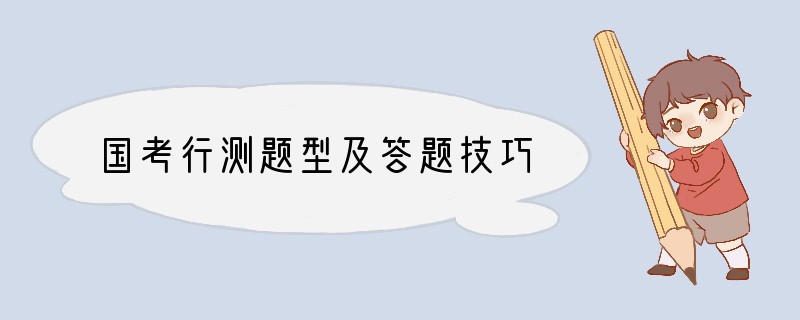 国考行测题型及答题技巧